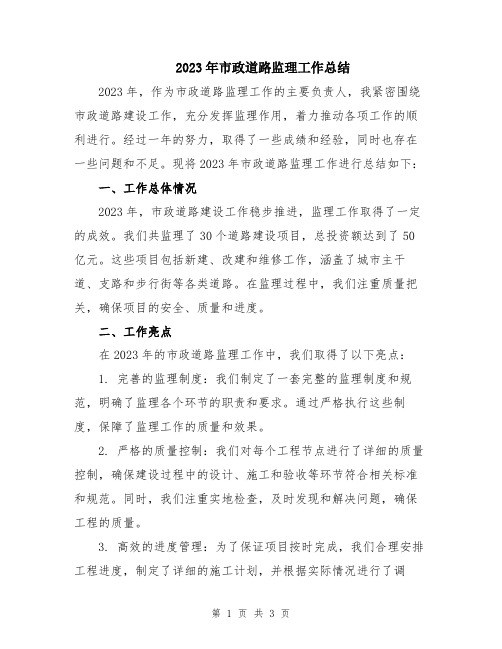 2023年市政道路监理工作总结

2023年，作为市政道路监理工作的主要负责人，我紧密围绕市政道路建设工作，充分发挥监理作用，着力推动各项工作的顺利进行。经过一年的努力，取得了一些成绩和经验，同时也存在一些问题和不足。现将2023年市政道路监理工作进行总结如下：

一、工作总体情况

2023年，市政道路建设工作稳步推进，监理工作取得了一定的成效。我们共监理了30个道路建设项目，总投资额达到了50亿元。这些项目包括新建、改建和维修工作，涵盖了城市主干道、支路和步行街等各类道路。在监理过程中，我们注重质量把关，确保项目的安全、质量和进度。

二、工作亮点

在2023年的市政道路监理工作中，我们取得了以下亮点：

1. 完善的监理制度：我们制定了一套完整的监理制度和规范，明确了监理各个环节的职责和要求。通过严格执行这些制度，保障了监理工作的质量和效果。

2. 严格的质量控制：我们对每个工程节点进行了详细的质量控制，确保建设过程中的设计、施工和验收等环节符合相关标准和规范。同时，我们注重实地检查，及时发现和解决问题，确保工程的质量。

3. 高效的进度管理：为了保证项目按时完成，我们合理安排工程进度，制定了详细的施工计划，并根据实际情况进行了调

第 1 页 共 3 页